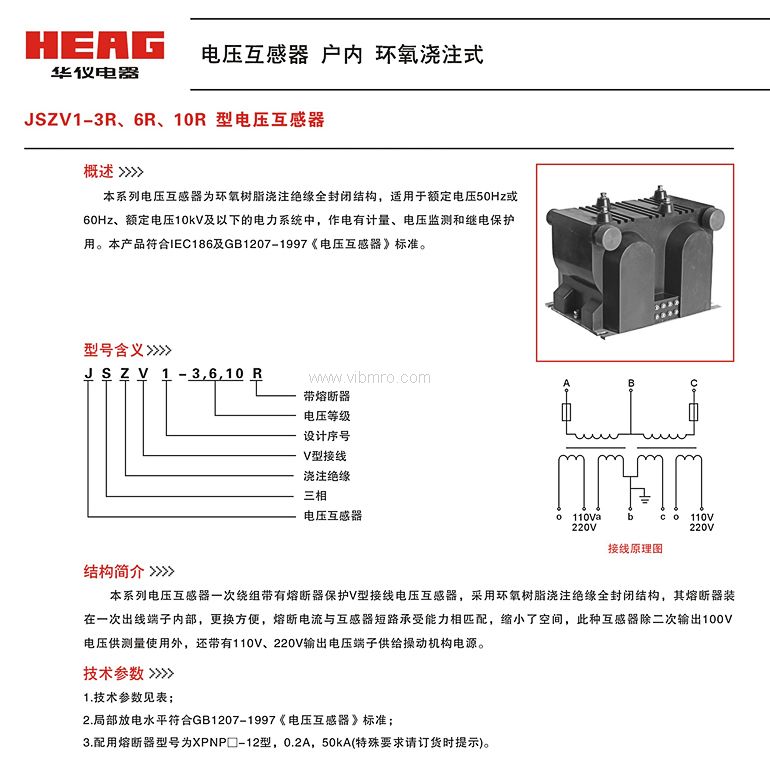 HEAG
华仪电器

电压互感器 户内 环氧浇注式

JSZV1-3R、6R、10R 型电压互感器

概述 >>>>

本系列电压互感器为环氧树脂浇注绝缘全封闭结构，适用于额定电压50Hz或60Hz、额定电压10kV及以下的电力系统中，作电有计量、电压监测和继电保护用。本产品符合IEC186及GB1207-1997《电压互感器》标准。

型号含义 >>>>

J S Z V 1 - 3,6,10 R

www.vibmro.com

带熔断器
电压等级
设计序号
V型接线
浇注绝缘
三相
电压互感器

A B C
o 110Va 220V b c o 110V 220V

接线原理图

结构简介 >>>>

本系列电压互感器一次绕组带有熔断器保护V型接线电压互感器，采用环氧树脂浇注绝缘全封闭结构，其熔断器装在一次出线端子内部，更换方便，熔断电流与互感器短路承受能力相匹配，缩小了空间，此种互感器除二次输出100V电压供测量使用外，还带有110V、220V输出电压端子供给操动机构电源。

技术参数 >>>>

1.技术参数见表；

2.局部放电水平符合GB1207-1997《电压互感器》标准；

3.配用熔断器型号为XPNP□-12型，0.2A，50kA(特殊要求请订货时提示)。